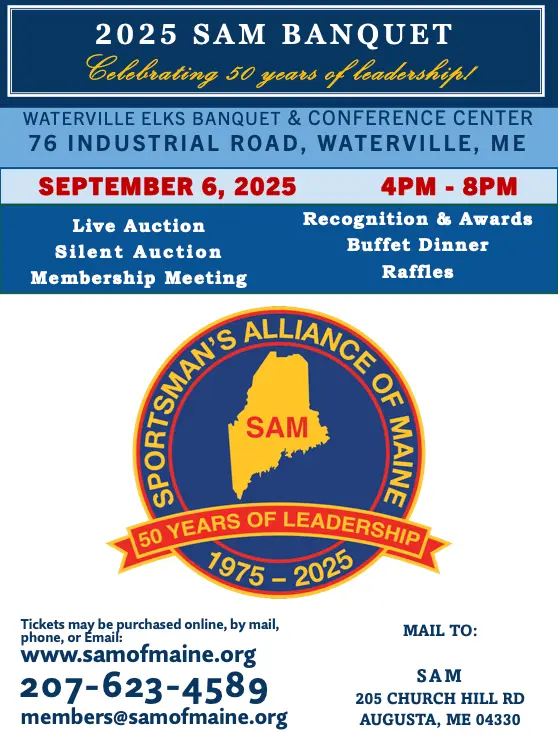 2025 SAM BANQUET

Celebrating 50 years of leadership!

WATERVILLE ELKS BANQUET & CONFERENCE CENTER
76 INDUSTRIAL ROAD, WATERVILLE, ME

SEPTEMBER 6, 2025

4PM - 8PM

Live Auction
Silent Auction
Membership Meeting

Recognition & Awards
Buffet Dinner
Raffles

SPORTSMAN'S ALLIANCE OF MAINE
SAM
50 YEARS OF LEADERSHIP
1975 – 2025

Tickets may be purchased online, by mail, phone, or Email:
www.samofmaine.org
207-623-4589
members@samofmaine.org

MAIL TO:

SAM
205 CHURCH HILL RD
AUGUSTA, ME 04330